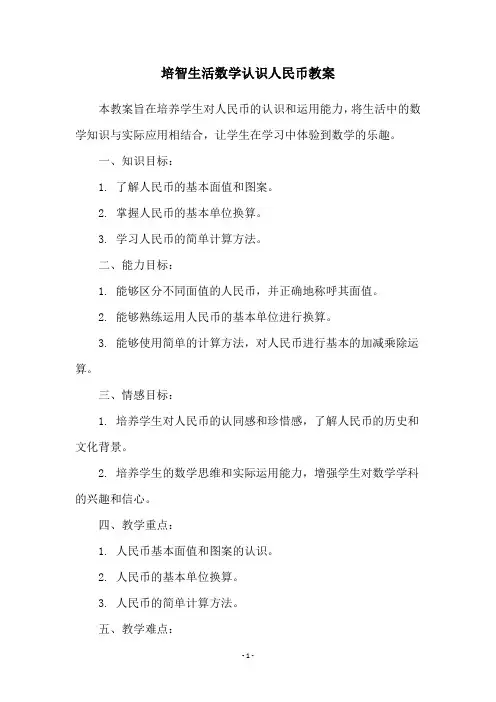 培智生活数学认识人民币教案

本教案旨在培养学生对人民币的认识和运用能力，将生活中的数学知识与实际应用相结合，让学生在学习中体验到数学的乐趣。

一、知识目标：

1. 了解人民币的基本面值和图案。

2. 掌握人民币的基本单位换算。

3. 学习人民币的简单计算方法。

二、能力目标：

1. 能够区分不同面值的人民币，并正确地称呼其面值。

2. 能够熟练运用人民币的基本单位进行换算。

3. 能够使用简单的计算方法，对人民币进行基本的加减乘除运算。

三、情感目标：

1. 培养学生对人民币的认同感和珍惜感，了解人民币的历史和文化背景。

2. 培养学生的数学思维和实际运用能力，增强学生对数学学科的兴趣和信心。

四、教学重点：

1. 人民币基本面值和图案的认识。

2. 人民币的基本单位换算。

3. 人民币的简单计算方法。

五、教学难点：

- 1 -